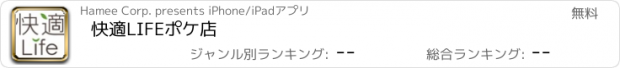 快適
Life

Hamee Corp. presents iPhone/iPadアプリ

無料

快適LIFEポケ店

ジャンル別ランキング: --

総合ランキング: --